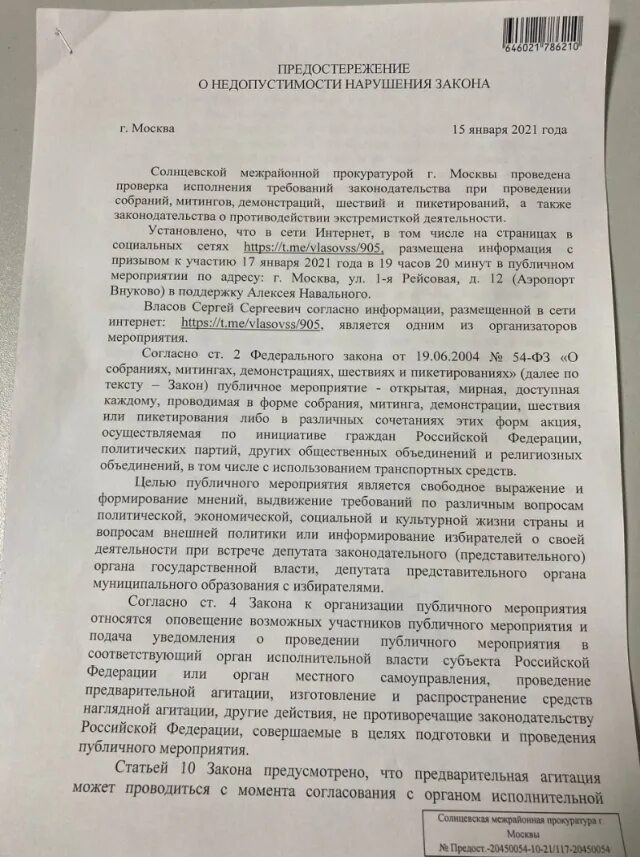 646021 786210

ПРЕДОСТЕРЕЖЕНИЕ
О НЕДОПУСТИМОСТИ НАРУШЕНИЯ ЗАКОНА

г. Москва 15 января 2021 года

Солнцевской межрайонной прокуратурой г. Москвы проведена проверка исполнения требований законодательства при проведении собраний, митингов, демонстраций, шествий и пикетирований, а также законодательства о противодействии экстремисткой деятельности.

Установлено, что в сети Интернет, в том числе на страницах в социальных сетях https://t.me/vlasovss/905, размещена информация с призывом к участию 17 января 2021 года в 19 часов 20 минут в публичном мероприятии по адресу: г. Москва, ул. 1-я Рейсовая, д. 12 (Аэропорт Внуково) в поддержку Алексея Навального.

Власов Сергей Сергеевич согласно информации, размещенной в сети интернет: https://t.me/vlasovss/905, является одним из организаторов мероприятия.

Согласно ст. 2 Федерального закона от 19.06.2004 № 54-ФЗ «О собраниях, митингах, демонстрациях, шествиях и пикетированиях» (далее по тексту – Закон) публичное мероприятие - открытая, мирная, доступная каждому, проводимая в форме собрания, митинга, демонстрации, шествия или пикетирования либо в различных сочетаниях этих форм акция, осуществляемая по инициативе граждан Российской Федерации, политических партий, других общественных объединений и религиозных объединений, в том числе с использованием транспортных средств.

Целью публичного мероприятия является свободное выражение и формирование мнений, выдвижение требований по различным вопросам политической, экономической, социальной и культурной жизни страны и вопросам внешней политики или информирование избирателей о своей деятельности при встрече депутата законодательного (представительного) органа государственной власти, депутата представительного органа муниципального образования с избирателями.

Согласно ст. 4 Закона к организации публичного мероприятия относятся оповещение возможных участников публичного мероприятия и подача уведомления о проведении публичного мероприятия в соответствующий орган исполнительной власти субъекта Российской Федерации или орган местного самоуправления, проведение предварительной агитации, изготовление и распространение средств наглядной агитации, другие действия, не противоречащие законодательству Российской Федерации, совершаемые в целях подготовки и проведения публичного мероприятия.

Статьей 10 Закона предусмотрено, что предварительная агитация может проводиться с момента согласования с органом исполнительной

Солнцевская межрайонная прокуратура г. Москвы
№ Предост.-20450054-10-21/117-20450054